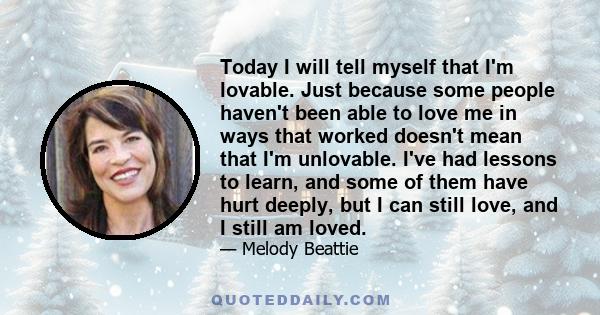 Today I will tell myself that I'm lovable. Just because some people haven't been able to love me in ways that worked doesn't mean that I'm unlovable. I've had lessons to learn, and some of them have hurt deeply, but I can still love, and I still am loved.

— Melody Beattie

QUOTEDDAILY.COM